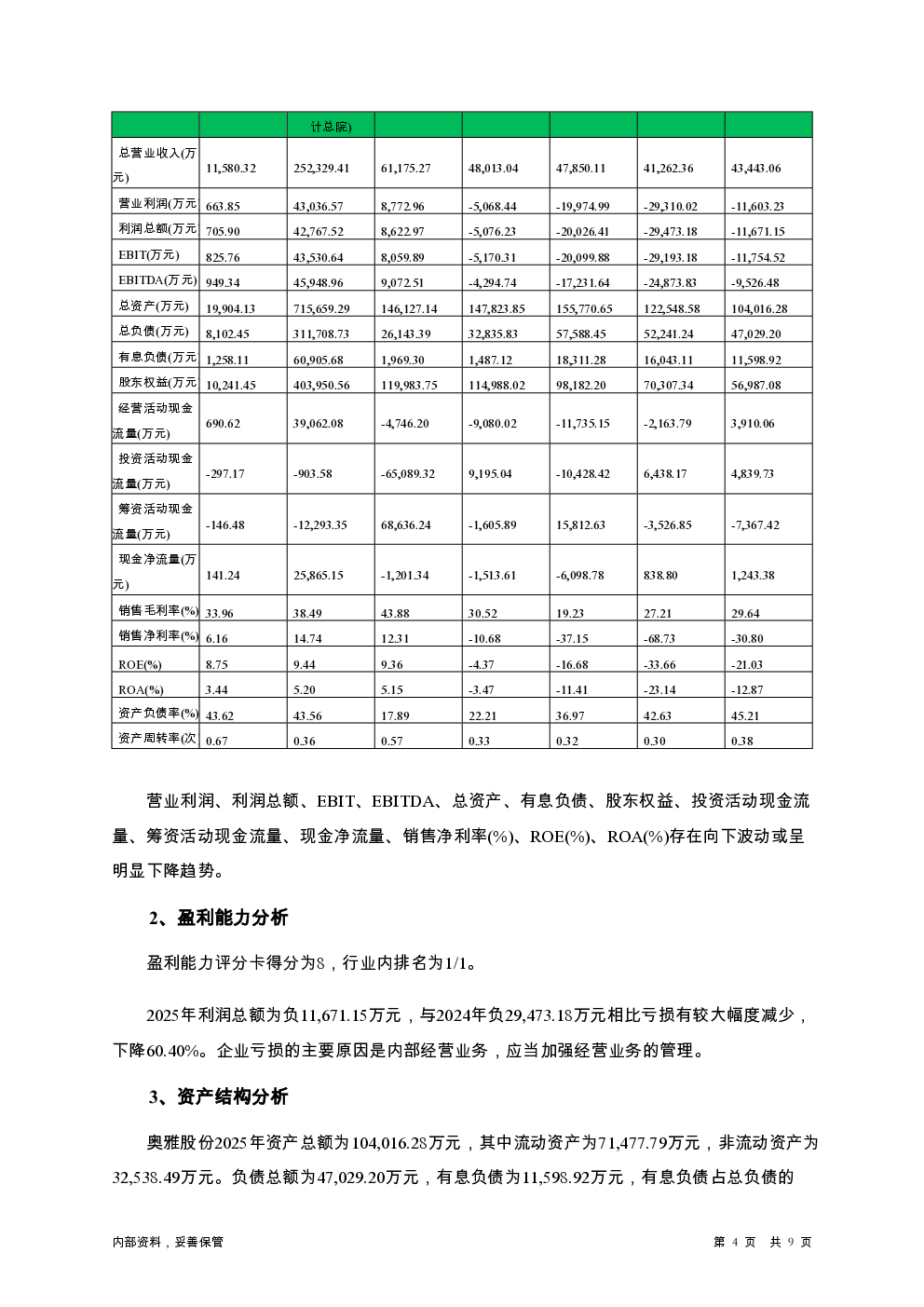 |  |  | 计总院) |  |  |  |  |  |
|---|---|---|---|---|---|---|---|
| 总营业收入(万元) | 11,580.32 | 252,329.41 | 61,175.27 | 48,013.04 | 47,850.11 | 41,262.36 | 43,443.06 |
| 营业利润(万元 | 663.85 | 43,036.57 | 8,772.96 | -5,068.44 | -19,974.99 | -29,310.02 | -11,603.23 |
| 利润总额(万元 | 705.90 | 42,767.52 | 8,622.97 | -5,076.23 | -20,026.41 | -29,473.18 | -11,671.15 |
| EBIT(万元) | 825.76 | 43,530.64 | 8,059.89 | -5,170.31 | -20,099.88 | -29,193.18 | -11,754.52 |
| EBITDA(万元) | 949.34 | 45,948.96 | 9,072.51 | -4,294.74 | -17,231.64 | -24,873.83 | -9,526.48 |
| 总资产(万元) | 19,904.13 | 715,659.29 | 146,127.14 | 147,823.85 | 155,770.65 | 122,548.58 | 104,016.28 |
| 总负债(万元) | 8,102.45 | 311,708.73 | 26,143.39 | 32,835.83 | 57,588.45 | 52,241.24 | 47,029.20 |
| 有息负债(万元 | 1,258.11 | 60,905.68 | 1,969.30 | 1,487.12 | 18,311.28 | 16,043.11 | 11,598.92 |
| 股东权益(万元 | 10,241.45 | 403,950.56 | 119,983.75 | 114,988.02 | 98,182.20 | 70,307.34 | 56,987.08 |
| 经营活动现金流量(万元) | 690.62 | 39,062.08 | -4,746.20 | -9,080.02 | -11,735.15 | -2,163.79 | 3,910.06 |
| 投资活动现金流量(万元) | -297.17 | -903.58 | -65,089.32 | 9,195.04 | -10,428.42 | 6,438.17 | 4,839.73 |
| 筹资活动现金流量(万元) | -146.48 | -12,293.35 | 68,636.24 | -1,605.89 | 15,812.63 | -3,526.85 | -7,367.42 |
| 现金净流量(万元) | 141.24 | 25,865.15 | -1,201.34 | -1,513.61 | -6,098.78 | 838.80 | 1,243.38 |
| 销售毛利率(%) | 33.96 | 38.49 | 43.88 | 30.52 | 19.23 | 27.21 | 29.64 |
| 销售净利率(%) | 6.16 | 14.74 | 12.31 | -10.68 | -37.15 | -68.73 | -30.80 |
| ROE(%) | 8.75 | 9.44 | 9.36 | -4.37 | -16.68 | -33.66 | -21.03 |
| ROA(%) | 3.44 | 5.20 | 5.15 | -3.47 | -11.41 | -23.14 | -12.87 |
| 资产负债率(%) | 43.62 | 43.56 | 17.89 | 22.21 | 36.97 | 42.63 | 45.21 |
| 资产周转率(次 | 0.67 | 0.36 | 0.57 | 0.33 | 0.32 | 0.30 | 0.38 |

营业利润、利润总额、EBIT、EBITDA、总资产、有息负债、股东权益、投资活动现金流量、筹资活动现金流量、现金净流量、销售净利率(%)、ROE(%)、ROA(%)存在向下波动或呈明显下降趋势。

2、盈利能力分析

盈利能力评分卡得分为8，行业内排名为1/1。

2025年利润总额为负11,671.15万元，与2024年负29,473.18万元相比亏损有较大幅度减少，下降60.40%。企业亏损的主要原因是内部经营业务，应当加强经营业务的管理。

3、资产结构分析

奥雅股份2025年资产总额为104,016.28万元，其中流动资产为71,477.79万元，非流动资产为32,538.49万元。负债总额为47,029.20万元，有息负债为11,598.92万元，有息负债占总负债的

内部资料，妥善保管 第 4 页 共 9 页